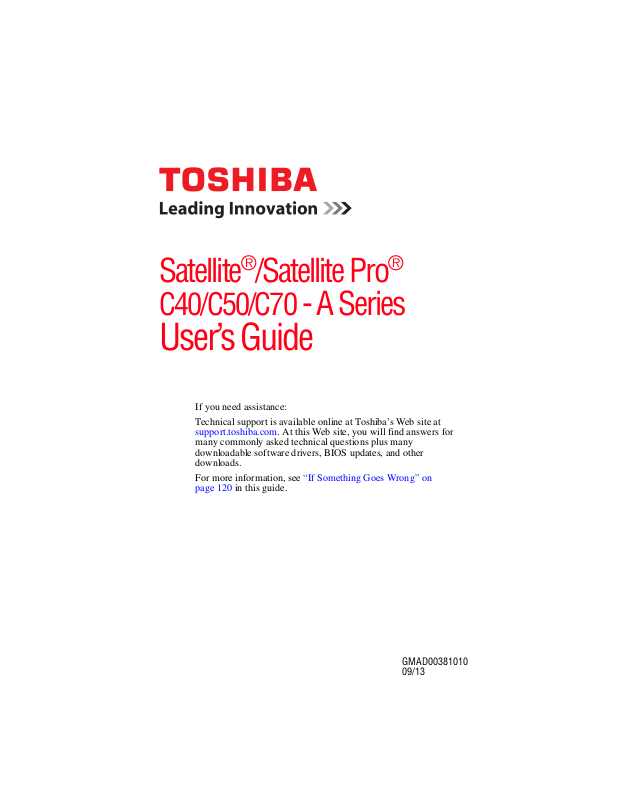 TOSHIBA
Leading Innovation >>>

Satellite®/Satellite Pro®
C40/C50/C70 - A Series
User's Guide

If you need assistance:

Technical support is available online at Toshiba's Web site at support.toshiba.com. At this Web site, you will find answers for many commonly asked technical questions plus many downloadable software drivers, BIOS updates, and other downloads.

For more information, see "If Something Goes Wrong" on page 120 in this guide.

GMAD00381010
09/13